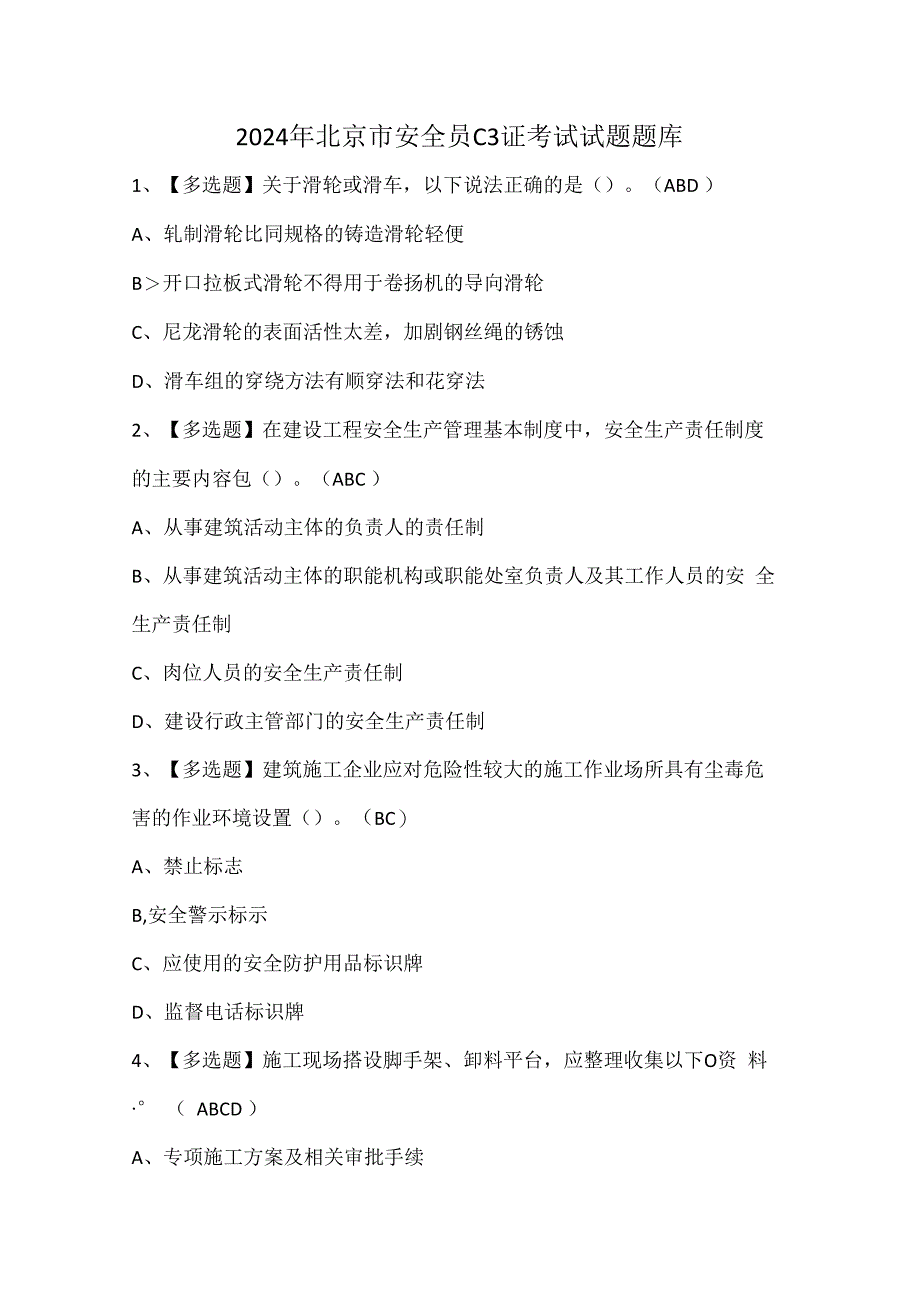 2024年北京市安全员C3证考试试题题库

1、【多选题】关于滑轮或滑车，以下说法正确的是（）。（ABD）

A、轧制滑轮比同规格的铸造滑轮轻便

B＞开口拉板式滑轮不得用于卷扬机的导向滑轮

C、尼龙滑轮的表面活性太差，加剧钢丝绳的锈蚀

D、滑车组的穿绕方法有顺穿法和花穿法

2、【多选题】在建设工程安全生产管理基本制度中，安全生产责任制度的主要内容包（）。（ABC）

A、从事建筑活动主体的负责人的责任制

B、从事建筑活动主体的职能机构或职能处室负责人及其工作人员的安 全生产责任制

C、肉位人员的安全生产责任制

D、建设行政主管部门的安全生产责任制

3、【多选题】建筑施工企业应对危险性较大的施工作业场所具有尘毒危害的作业环境设置（）。（BC）

A、禁止标志

B,安全警示标示

C、应使用的安全防护用品标识牌

D、监督电话标识牌

4、【多选题】施工现场搭设脚手架、卸料平台，应整理收集以下O资 料·° （ ABCD）

A、专项施工方案及相关审批手续